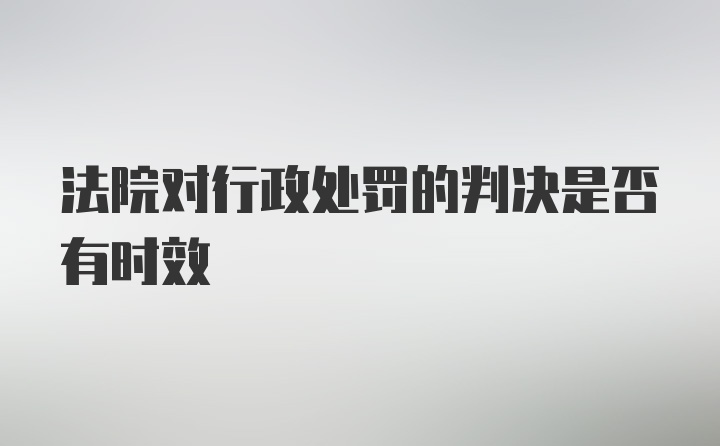 法院对行政处罚的判决是否有时效